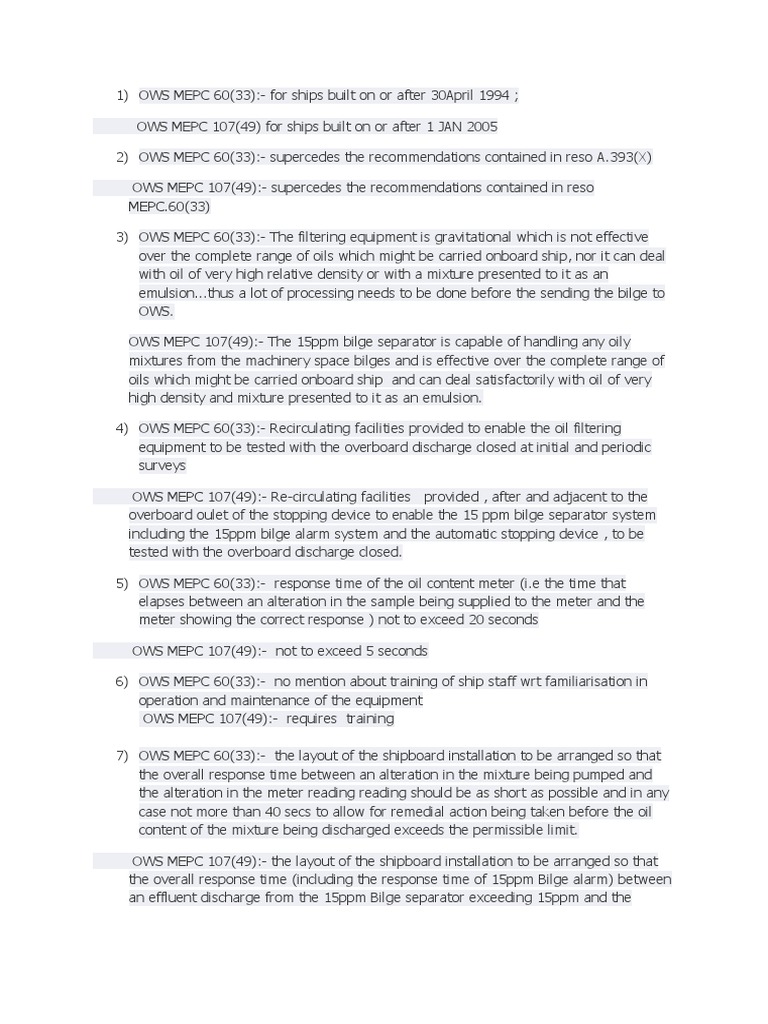 1) OWS MEPC 60(33):- for ships built on or after 30April 1994 ;

OWS MEPC 107(49) for ships built on or after 1 JAN 2005

2) OWS MEPC 60(33):- supercedes the recommendations contained in reso A.393(X)

OWS MEPC 107(49):- supercedes the recommendations contained in reso MEPC.60(33)

3) OWS MEPC 60(33):- The filtering equipment is gravitational which is not effective over the complete range of oils which might be carried onboard ship, nor it can deal with oil of very high relative density or with a mixture presented to it as an emulsion…thus a lot of processing needs to be done before the sending the bilge to OWS.

OWS MEPC 107(49):- The 15ppm bilge separator is capable of handling any oily mixtures from the machinery space bilges and is effective over the complete range of oils which might be carried onboard ship and can deal satisfactorily with oil of very high density and mixture presented to it as an emulsion.

4) OWS MEPC 60(33):- Recirculating facilities provided to enable the oil filtering equipment to be tested with the overboard discharge closed at initial and periodic surveys

OWS MEPC 107(49):- Re-circulating facilities provided , after and adjacent to the overboard oulet of the stopping device to enable the 15 ppm bilge separator system including the 15ppm bilge alarm system and the automatic stopping device , to be tested with the overboard discharge closed.

5) OWS MEPC 60(33):- response time of the oil content meter (i.e the time that elapses between an alteration in the sample being supplied to the meter and the meter showing the correct response ) not to exceed 20 seconds

OWS MEPC 107(49):- not to exceed 5 seconds

6) OWS MEPC 60(33):- no mention about training of ship staff wrt familiarisation in operation and maintenance of the equipment
OWS MEPC 107(49):- requires training

7) OWS MEPC 60(33):- the layout of the shipboard installation to be arranged so that the overall response time between an alteration in the mixture being pumped and the alteration in the meter reading reading should be as short as possible and in any case not more than 40 secs to allow for remedial action being taken before the oil content of the mixture being discharged exceeds the permissible limit.

OWS MEPC 107(49):- the layout of the shipboard installation to be arranged so that the overall response time (including the response time of 15ppm Bilge alarm) between an effluent discharge from the 15ppm Bilge separator exceeding 15ppm and the